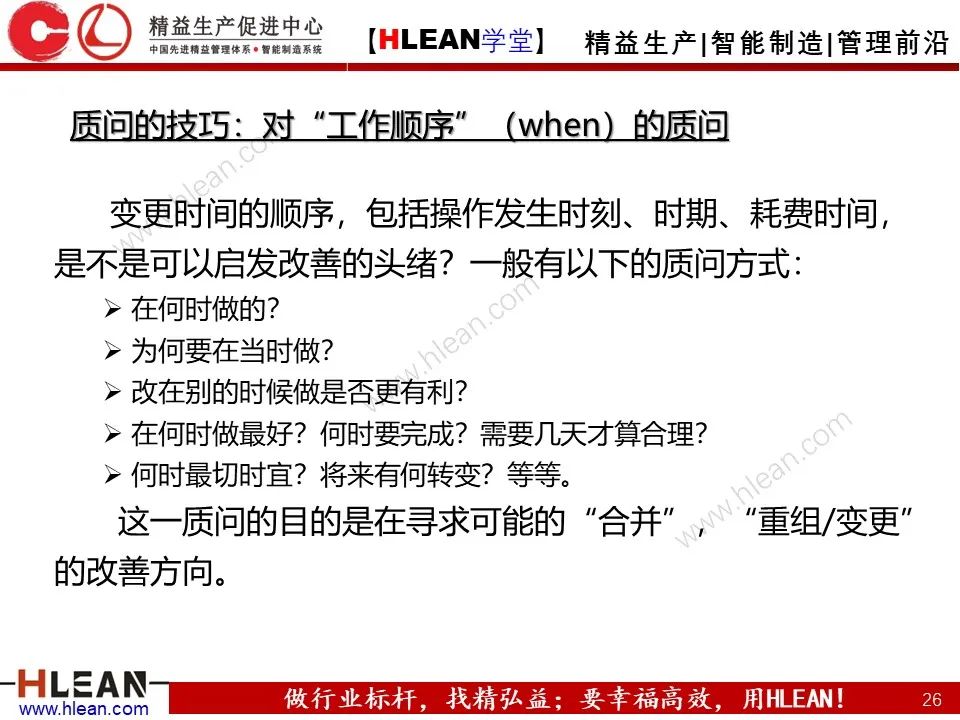 精益生产促进中心
中国先进精益管理体系•智能制造系统

【HLEAN学堂】 精益生产|智能制造|管理前沿

质问的技巧：对“工作顺序”（when）的质问

变更时间的顺序，包括操作发生时刻、时期、耗费时间，是不是可以启发改善的头绪？一般有以下的质问方式：

➢ 在何时做的?
➢ 为何要在当时做?
➢ 改在别的时候做是否更有利?
➢ 在何时做最好？何时要完成？需要几天才算合理?
➢ 何时最切时宜？将来有何转变？等等。

这一质问的目的是在寻求可能的“合并”，“重组/变更”的改善方向。

HLEAN
www.hlean.com

做行业标杆，找精弘益；要幸福高效，用HLEAN！

26

www.hlean.com